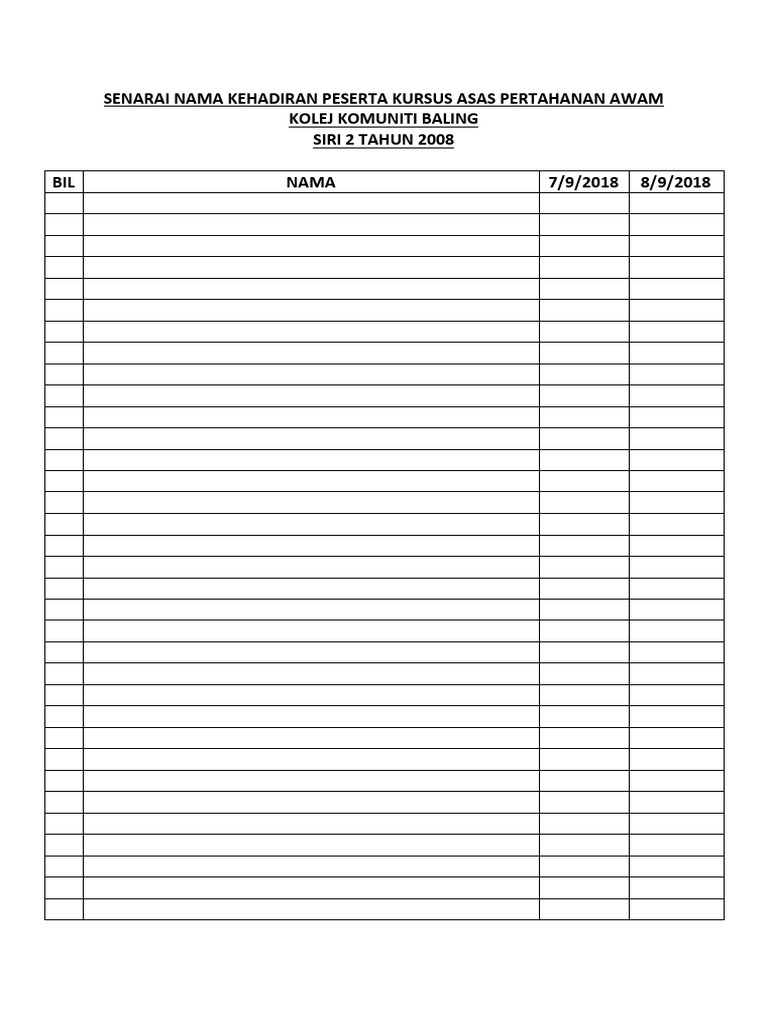 SENARAI NAMA KEHADIRAN PESERTA KURSUS ASAS PERTAHANAN AWAM
KOLEJ KOMUNITI BALING
SIRI 2 TAHUN 2008

| BIL | NAMA | 7/9/2018 | 8/9/2018 |
|---|---|---|---|
| | | | |
| | | | |
| | | | |
| | | | |
| | | | |
| | | | |
| | | | |
| | | | |
| | | | |
| | | | |
| | | | |
| | | | |
| | | | |
| | | | |
| | | | |
| | | | |
| | | | |
| | | | |
| | | | |
| | | | |
| | | | |
| | | | |
| | | | |
| | | | |
| | | | |
| | | | |
| | | | |
| | | | |
| | | | |
| | | | |
| | | | |
| | | | |
| | | | |
| | | | |